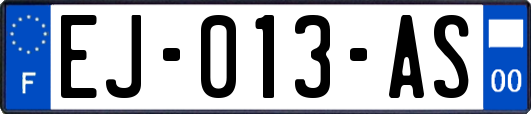 F
EJ-013-AS
00